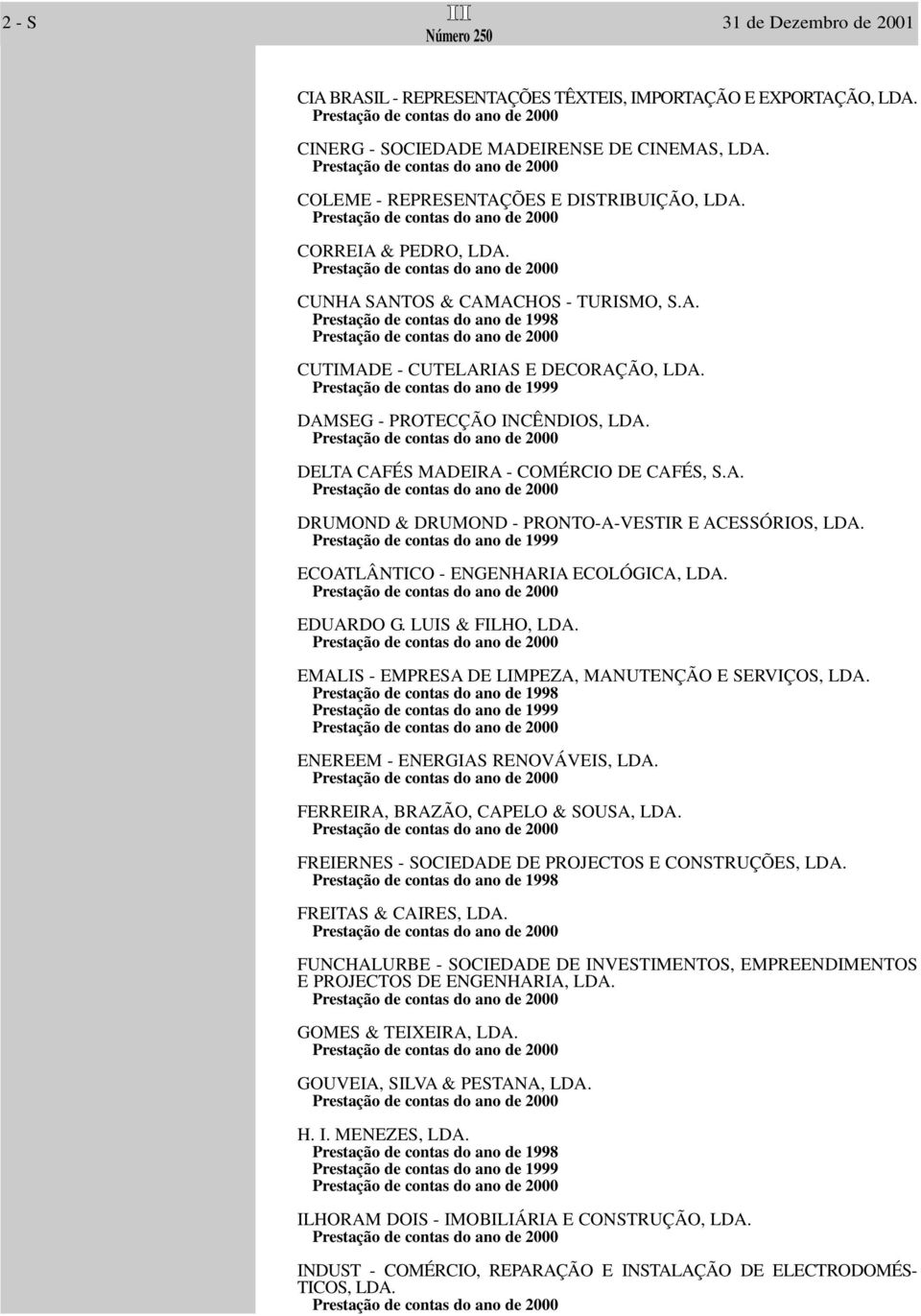 2 - S III Número 250 31 de Dezembro de 2001

CIA BRASIL - REPRESENTAÇÕES TÊXTEIS, IMPORTAÇÃO E EXPORTAÇÃO, LDA.
Prestação de contas do ano de 2000

CINERG - SOCIEDADE MADEIRENSE DE CINEMAS, LDA.
Prestação de contas do ano de 2000

COLEME - REPRESENTAÇÕES E DISTRIBUIÇÃO, LDA.
Prestação de contas do ano de 2000

CORREIA & PEDRO, LDA.
Prestação de contas do ano de 2000

CUNHA SANTOS & CAMACHOS - TURISMO, S.A.
Prestação de contas do ano de 1998
Prestação de contas do ano de 2000

CUTIMADE - CUTELARIAS E DECORAÇÃO, LDA.
Prestação de contas do ano de 1999

DAMSEG - PROTECÇÃO INCÊNDIOS, LDA.
Prestação de contas do ano de 2000

DELTA CAFÉS MADEIRA - COMÉRCIO DE CAFÉS, S.A.
Prestação de contas do ano de 2000

DRUMOND & DRUMOND - PRONTO-A-VESTIR E ACESSÓRIOS, LDA.
Prestação de contas do ano de 1999

ECOATLÂNTICO - ENGENHARIA ECOLÓGICA, LDA.
Prestação de contas do ano de 2000

EDUARDO G. LUIS & FILHO, LDA.
Prestação de contas do ano de 2000

EMALIS - EMPRESA DE LIMPEZA, MANUTENÇÃO E SERVIÇOS, LDA.
Prestação de contas do ano de 1998
Prestação de contas do ano de 1999
Prestação de contas do ano de 2000

ENEREEM - ENERGIAS RENOVÁVEIS, LDA.
Prestação de contas do ano de 2000

FERREIRA, BRAZÃO, CAPELO & SOUSA, LDA.
Prestação de contas do ano de 2000

FREIERNES - SOCIEDADE DE PROJECTOS E CONSTRUÇÕES, LDA.
Prestação de contas do ano de 1998

FREITAS & CAIRES, LDA.
Prestação de contas do ano de 2000

FUNCHALURBE - SOCIEDADE DE INVESTIMENTOS, EMPREENDIMENTOS E PROJECTOS DE ENGENHARIA, LDA.
Prestação de contas do ano de 2000

GOMES & TEIXEIRA, LDA.
Prestação de contas do ano de 2000

GOUVEIA, SILVA & PESTANA, LDA.
Prestação de contas do ano de 2000

H. I. MENEZES, LDA.
Prestação de contas do ano de 1998
Prestação de contas do ano de 1999
Prestação de contas do ano de 2000

ILHORAM DOIS - IMOBILIÁRIA E CONSTRUÇÃO, LDA.
Prestação de contas do ano de 2000

INDUST - COMÉRCIO, REPARAÇÃO E INSTALAÇÃO DE ELECTRODOMÉSTICOS, LDA.
Prestação de contas do ano de 2000